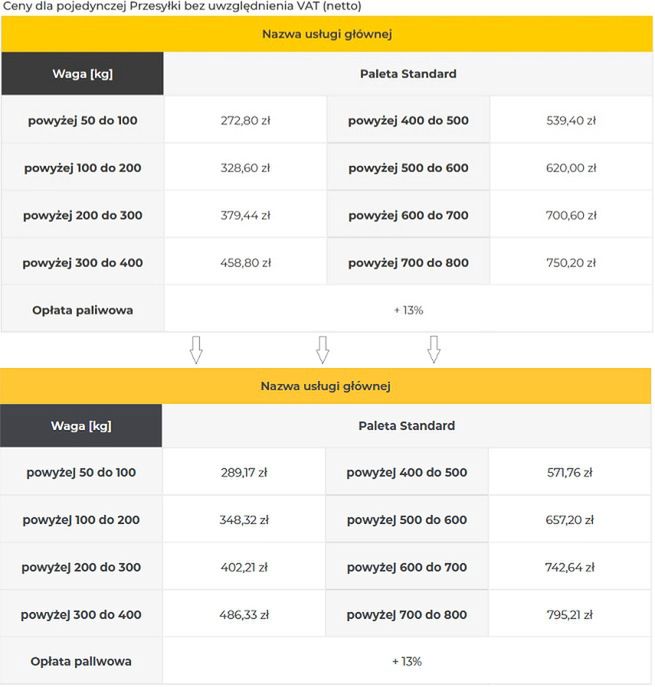 Ceny dla pojedynczej Przesyłki bez uwzględnienia VAT (netto)

| Nazwa usługi głównej | | | |
|---|---|---|---|
| Waga [kg] | Paleta Standard | | |
| powyżej 50 do 100 | 272,80 zł | powyżej 400 do 500 | 539,40 zł |
| powyżej 100 do 200 | 328,60 zł | powyżej 500 do 600 | 620,00 zł |
| powyżej 200 do 300 | 379,44 zł | powyżej 600 do 700 | 700,60 zł |
| powyżej 300 do 400 | 458,80 zł | powyżej 700 do 800 | 750,20 zł |
| Opłata paliwowa | + 13% | | |

| Nazwa usługi głównej | | | |
|---|---|---|---|
| Waga [kg] | Paleta Standard | | |
| powyżej 50 do 100 | 289,17 zł | powyżej 400 do 500 | 571,76 zł |
| powyżej 100 do 200 | 348,32 zł | powyżej 500 do 600 | 657,20 zł |
| powyżej 200 do 300 | 402,21 zł | powyżej 600 do 700 | 742,64 zł |
| powyżej 300 do 400 | 486,33 zł | powyżej 700 do 800 | 795,21 zł |
| Opłata paliwowa | + 13% | | |